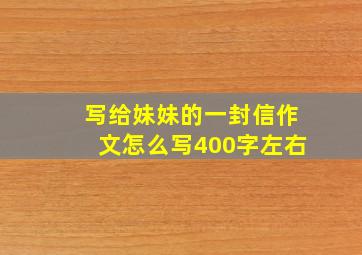 写给妹妹的一封信作文怎么写400字左右